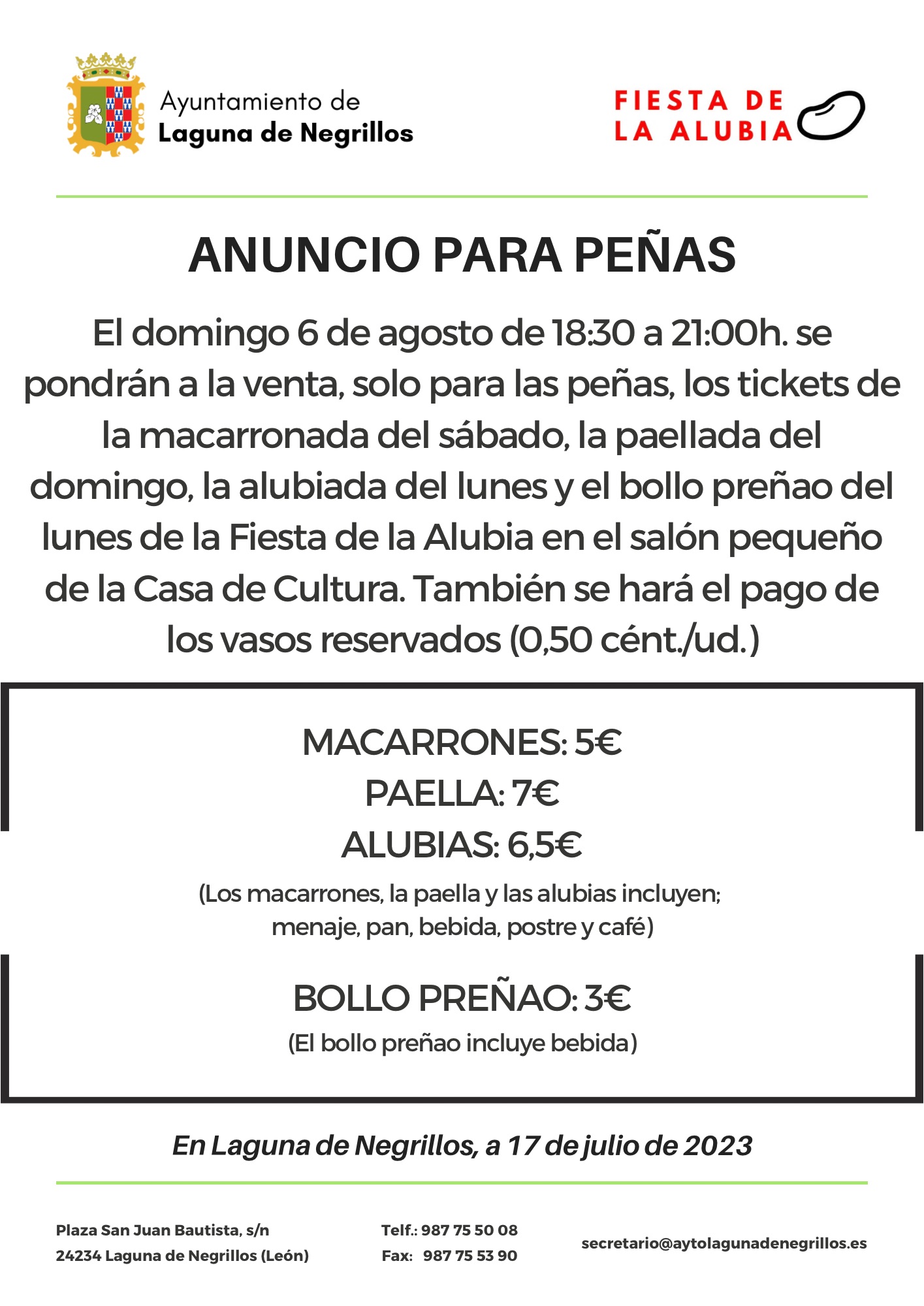 Ayuntamiento de
Laguna de Negrillos

FIESTA DE
LA ALUBIA

ANUNCIO PARA PEÑAS

El domingo 6 de agosto de 18:30 a 21:00h. se pondrán a la venta, solo para las peñas, los tickets de la macarronada del sábado, la paellada del domingo, la alubiada del lunes y el bollo preñao del lunes de la Fiesta de la Alubia en el salón pequeño de la Casa de Cultura. También se hará el pago de los vasos reservados (0,50 cént./ud.)

MACARRONES: 5€
PAELLA: 7€
ALUBIAS: 6,5€
(Los macarrones, la paella y las alubias incluyen; menaje, pan, bebida, postre y café)

BOLLO PREÑAO: 3€
(El bollo preñao incluye bebida)

En Laguna de Negrillos, a 17 de julio de 2023

Plaza San Juan Bautista, s/n
24234 Laguna de Negrillos (León)

Telf.: 987 75 50 08
Fax: 987 75 53 90

secretario@aytolagunadenegrillos.es